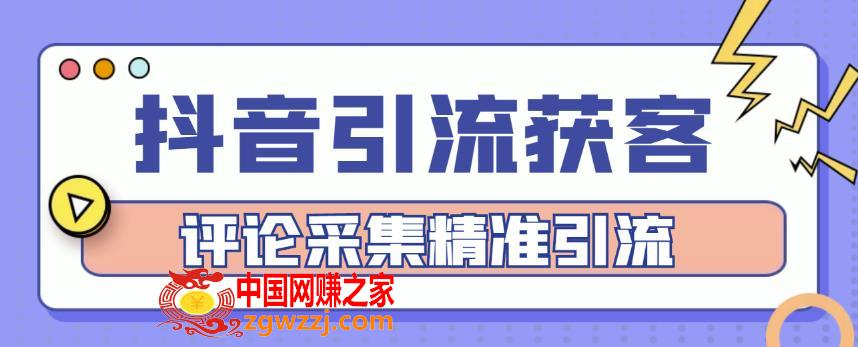 抖音引流获客

评论采集精准引流

中国网赚之家
zgwzzj.com